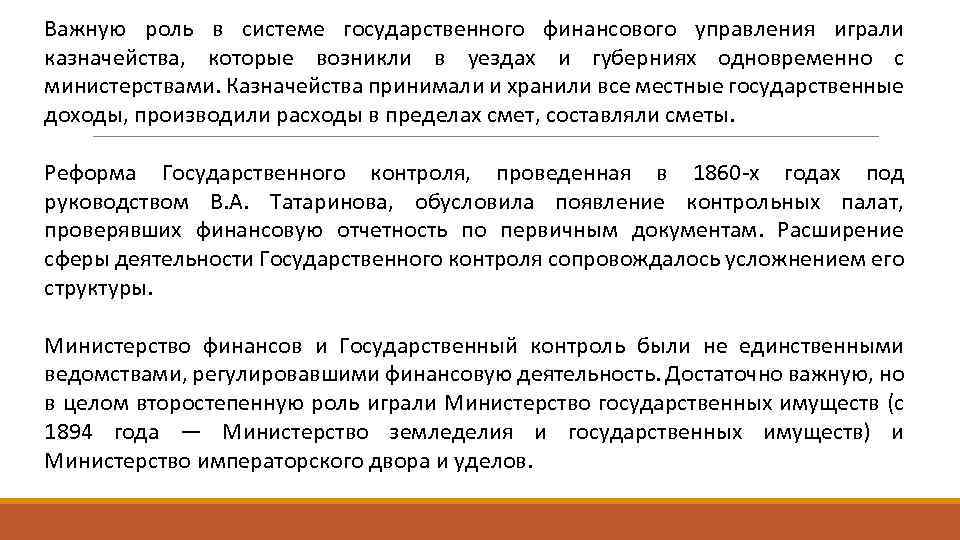 Важную роль в системе государственного финансового управления играли казначейства, которые возникли в уездах и губерниях одновременно с министерствами. Казначейства принимали и хранили все местные государственные доходы, производили расходы в пределах смет, составляли сметы.

Реформа Государственного контроля, проведенная в 1860-х годах под руководством В.А. Татаринова, обусловила появление контрольных палат, проверявших финансовую отчетность по первичным документам. Расширение сферы деятельности Государственного контроля сопровождалось усложнением его структуры.

Министерство финансов и Государственный контроль были не единственными ведомствами, регулировавшими финансовую деятельность. Достаточно важную, но в целом второстепенную роль играли Министерство государственных имуществ (с 1894 года — Министерство земледелия и государственных имуществ) и Министерство императорского двора и уделов.